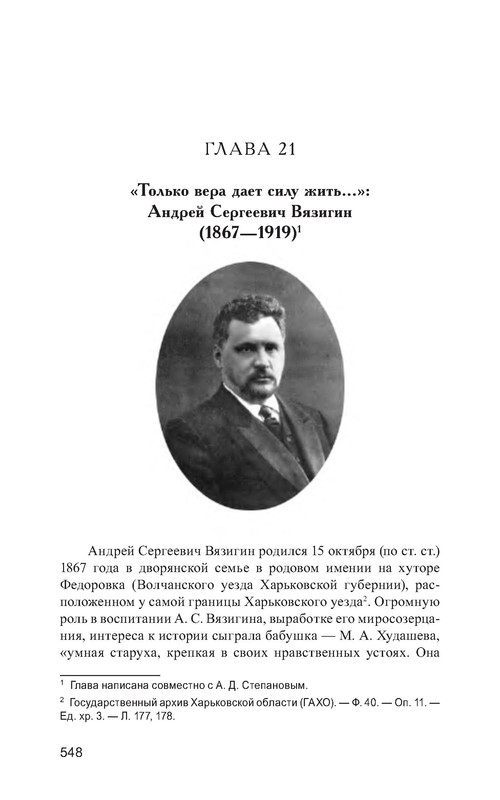 ГЛАВА 21

«Только вера дает силу жить...»: Андрей Сергеевич Вязигин (1867—1919)$^1$

Андрей Сергеевич Вязигин родился 15 октября (по ст. ст.) 1867 года в дворянской семье в родовом имении на хуторе Федоровка (Волчанского уезда Харьковской губернии), расположенном у самой границы Харьковского уезда$^2$. Огромную роль в воспитании А. С. Вязигина, выработке его миросозерцания, интереса к истории сыграла бабушка — М. А. Худашева, «умная старуха, крепкая в своих нравственных устоях. Она

$^1$ Глава написана совместно с А. Д. Степановым.

$^2$ Государственный архив Харьковской области (ГАХО). — Ф. 40. — Оп. 11. — Ед. хр. 3. — Л. 177, 178.

548